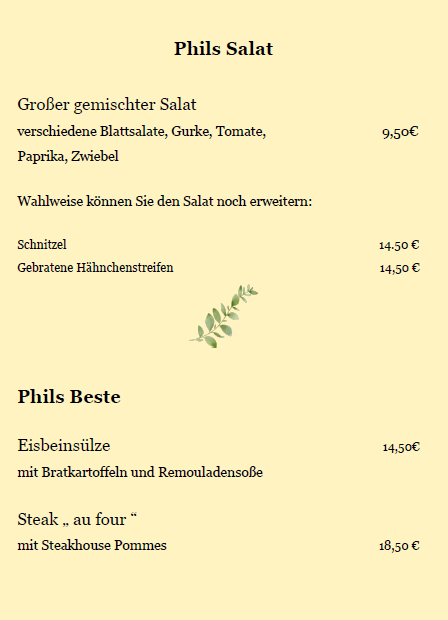 Phils Salat

Großer gemischter Salat
verschiedene Blattsalate, Gurke, Tomate, Paprika, Zwiebel 9,50€

Wahlweise können Sie den Salat noch erweitern:

Schnitzel 14.50 €
Gebratene Hähnchenstreifen 14,50 €

Phils Beste

Eisbeinsülze 14,50€
mit Bratkartoffeln und Remouladensoße

Steak „ au four “
mit Steakhouse Pommes 18,50 €